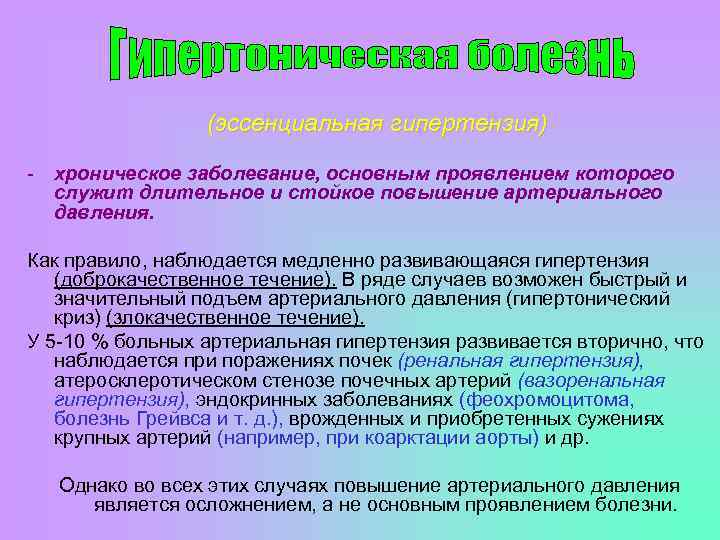 Гипертоническая болезнь

(эссенциальная гипертензия)

- хроническое заболевание, основным проявлением которого служит длительное и стойкое повышение артериального давления.

Как правило, наблюдается медленно развивающаяся гипертензия (доброкачественное течение). В ряде случаев возможен быстрый и значительный подъем артериального давления (гипертонический криз) (злокачественное течение).

У 5-10 % больных артериальная гипертензия развивается вторично, что наблюдается при поражениях почек (ренальная гипертензия), атеросклеротическом стенозе почечных артерий (вазоренальная гипертензия), эндокринных заболеваниях (феохромоцитома, болезнь Грейвса и т. д.), врожденных и приобретенных сужениях крупных артерий (например, при коарктации аорты) и др.

Однако во всех этих случаях повышение артериального давления является осложнением, а не основным проявлением болезни.